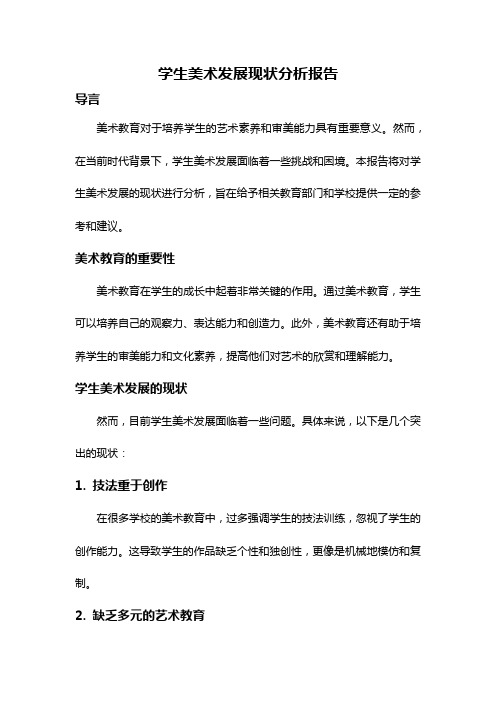 学生美术发展现状分析报告

导言

美术教育对于培养学生的艺术素养和审美能力具有重要意义。然而，在当前时代背景下，学生美术发展面临着一些挑战和困境。本报告将对学生美术发展的现状进行分析，旨在给予相关教育部门和学校提供一定的参考和建议。

美术教育的重要性

美术教育在学生的成长中起着非常关键的作用。通过美术教育，学生可以培养自己的观察力、表达能力和创造力。此外，美术教育还有助于培养学生的审美能力和文化素养，提高他们对艺术的欣赏和理解能力。

学生美术发展的现状

然而，目前学生美术发展面临着一些问题。具体来说，以下是几个突出的现状：

1. 技法重于创作

在很多学校的美术教育中，过多强调学生的技法训练，忽视了学生的创作能力。这导致学生的作品缺乏个性和独创性，更像是机械地模仿和复制。

2. 缺乏多元的艺术教育